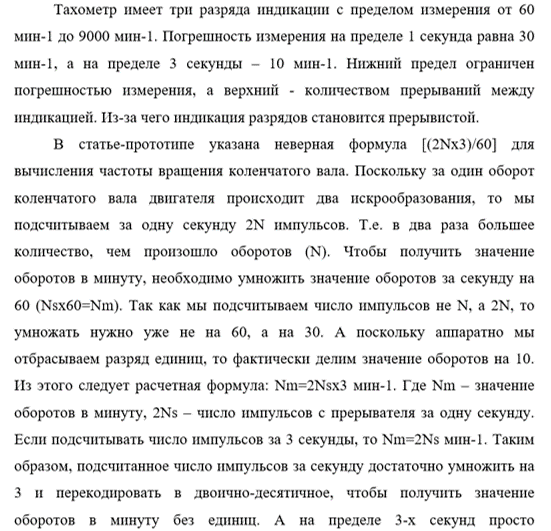 Тахометр имеет три разряда индикации с пределом измерения от 60 мин-1 до 9000 мин-1. Погрешность измерения на пределе 1 секунда равна 30 мин-1, а на пределе 3 секунды – 10 мин-1. Нижний предел ограничен погрешностью измерения, а верхний - количеством прерываний между индикацией. Из-за чего индикация разрядов становится прерывистой.

В статье-прототипе указана неверная формула [(2Nx3)/60] для вычисления частоты вращения коленчатого вала. Поскольку за один оборот коленчатого вала двигателя происходит два искрообразования, то мы подсчитываем за одну секунду 2N импульсов. Т.е. в два раза большее количество, чем произошло оборотов (N). Чтобы получить значение оборотов в минуту, необходимо умножить значение оборотов за секунду на 60 (Nsx60=Nm). Так как мы подсчитываем число импульсов не N, а 2N, то умножать нужно уже не на 60, а на 30. А поскольку аппаратно мы отбрасываем разряд единиц, то фактически делим значение оборотов на 10. Из этого следует расчетная формула: Nm=2Nsx3 мин-1. Где Nm – значение оборотов в минуту, 2Ns – число импульсов с прерывателя за одну секунду. Если подсчитывать число импульсов за 3 секунды, то Nm=2Ns мин-1. Таким образом, подсчитанное число импульсов за секунду достаточно умножить на 3 и перекодировать в двоично-десятичное, чтобы получить значение оборотов в минуту без единиц. А на пределе 3-х секунд просто